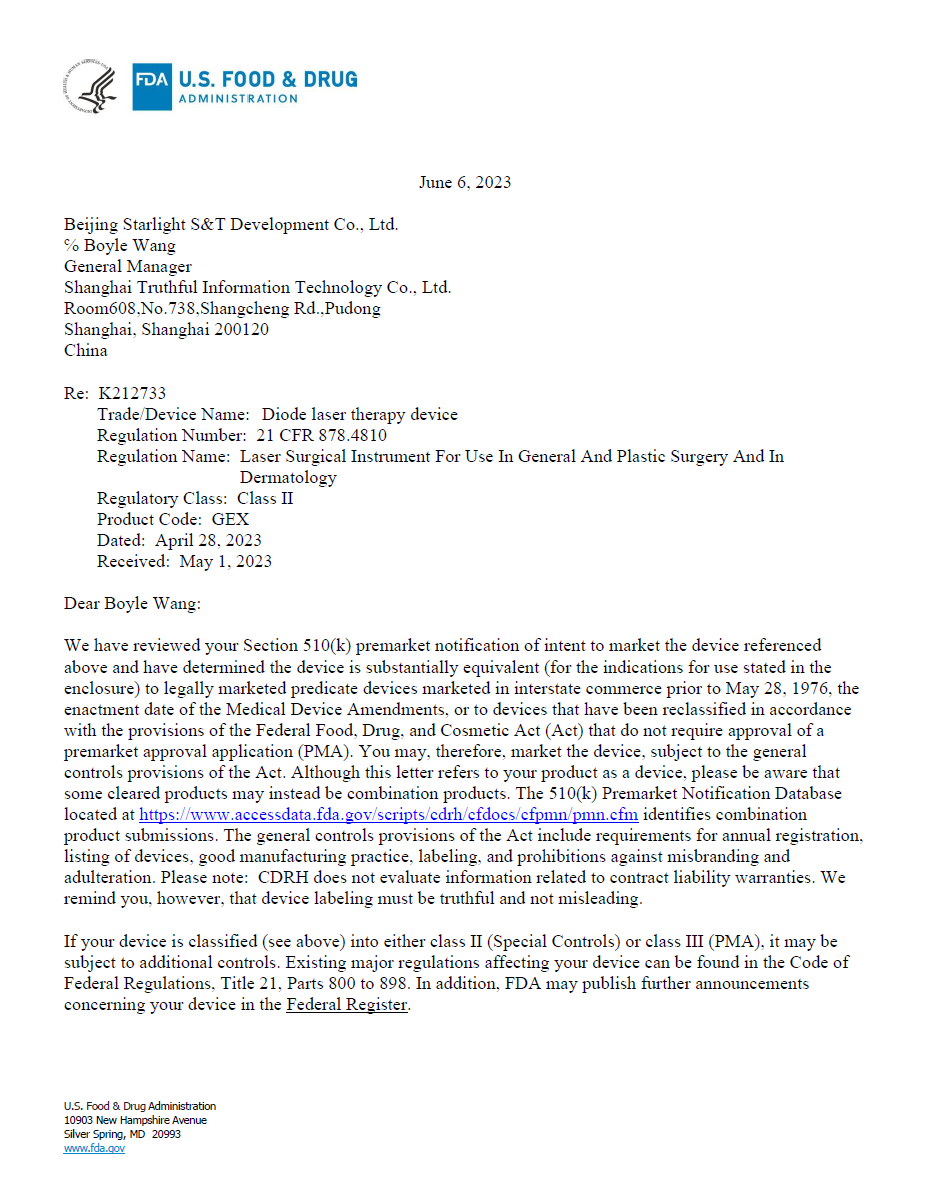 FDA U.S. FOOD & DRUG ADMINISTRATION

June 6, 2023

Beijing Starlight S&T Development Co., Ltd.
℅ Boyle Wang
General Manager
Shanghai Truthful Information Technology Co., Ltd.
Room608,No.738,Shangcheng Rd.,Pudong
Shanghai, Shanghai 200120
China

Re: K212733
Trade/Device Name: Diode laser therapy device
Regulation Number: 21 CFR 878.4810
Regulation Name: Laser Surgical Instrument For Use In General And Plastic Surgery And In Dermatology
Regulatory Class: Class II
Product Code: GEX
Dated: April 28, 2023
Received: May 1, 2023

Dear Boyle Wang:

We have reviewed your Section 510(k) premarket notification of intent to market the device referenced above and have determined the device is substantially equivalent (for the indications for use stated in the enclosure) to legally marketed predicate devices marketed in interstate commerce prior to May 28, 1976, the enactment date of the Medical Device Amendments, or to devices that have been reclassified in accordance with the provisions of the Federal Food, Drug, and Cosmetic Act (Act) that do not require approval of a premarket approval application (PMA). You may, therefore, market the device, subject to the general controls provisions of the Act. Although this letter refers to your product as a device, please be aware that some cleared products may instead be combination products. The 510(k) Premarket Notification Database located at https://www.accessdata.fda.gov/scripts/cdrh/cfdocs/cfpmn/pmn.cfm identifies combination product submissions. The general controls provisions of the Act include requirements for annual registration, listing of devices, good manufacturing practice, labeling, and prohibitions against misbranding and adulteration. Please note: CDRH does not evaluate information related to contract liability warranties. We remind you, however, that device labeling must be truthful and not misleading.

If your device is classified (see above) into either class II (Special Controls) or class III (PMA), it may be subject to additional controls. Existing major regulations affecting your device can be found in the Code of Federal Regulations, Title 21, Parts 800 to 898. In addition, FDA may publish further announcements concerning your device in the Federal Register.

U.S. Food & Drug Administration
10903 New Hampshire Avenue
Silver Spring, MD 20993
www.fda.gov